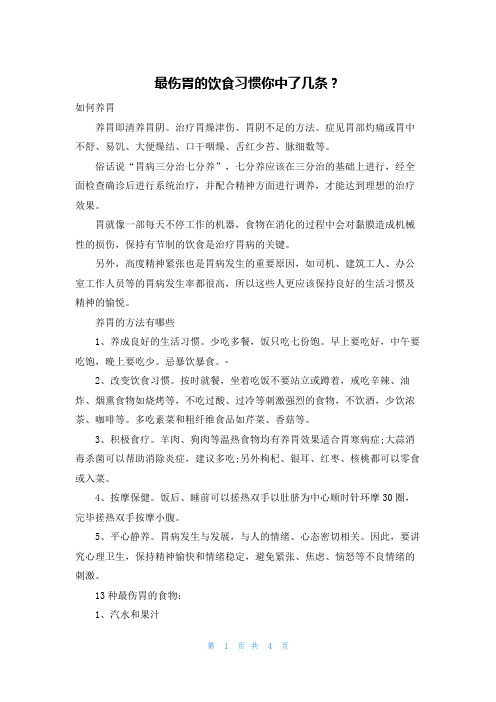 最伤胃的饮食习惯你中了几条？

如何养胃

养胃即清养胃阴。治疗胃燥津伤、胃阴不足的方法。症见胃部灼痛或胃中不舒、易饥、大便燥结、口干咽燥、舌红少苔、脉细数等。

俗话说“胃病三分治七分养”，七分养应该在三分治的基础上进行，经全面检查确诊后进行系统治疗，并配合精神方面进行调养，才能达到理想的治疗效果。

胃就像一部每天不停工作的机器，食物在消化的过程中会对黏膜造成机械性的损伤，保持有节制的饮食是治疗胃病的关键。

另外，高度精神紧张也是胃病发生的重要原因，如司机、建筑工人、办公室工作人员等的胃病发生率都很高，所以这些人更应该保持良好的生活习惯及精神的愉悦。

养胃的方法有哪些

1、养成良好的生活习惯。少吃多餐，饭只吃七份饱。早上要吃好，中午要吃饱，晚上要吃少。忌暴饮暴食。-

2、改变饮食习惯。按时就餐，坐着吃饭不要站立或蹲着，戒吃辛辣、油炸、烟熏食物如烧烤等，不吃过酸、过冷等刺激强烈的食物，不饮酒，少饮浓茶、咖啡等。多吃素菜和粗纤维食品如芹菜、香菇等。

3、积极食疗。羊肉、狗肉等温热食物均有养胃效果适合胃寒病症;大蒜消毒杀菌可以帮助消除炎症，建议多吃;另外枸杞、银耳、红枣、核桃都可以零食或入菜。

4、按摩保健。饭后、睡前可以搓热双手以肚脐为中心顺时针环摩30圈，完毕搓热双手按摩小腹。

5、平心静养。胃病发生与发展，与人的情绪、心态密切相关。因此，要讲究心理卫生，保持精神愉快和情绪稳定，避免紧张、焦虑、恼怒等不良情绪的刺激。

13种最伤胃的食物：

1、汽水和果汁

第 1 页 共 4 页